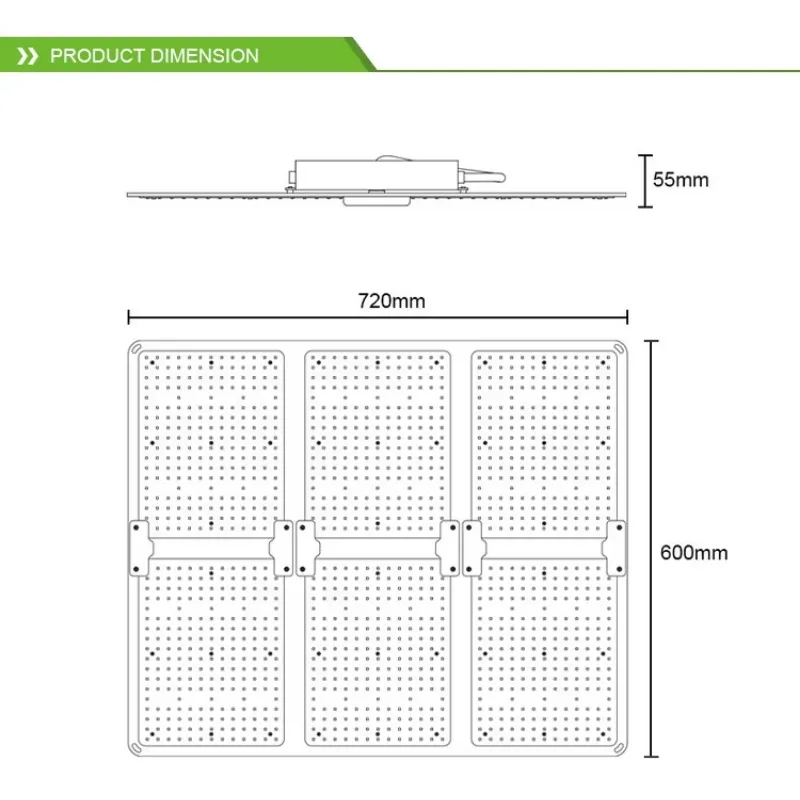 PRODUCT DIMENSION

55mm

720mm

600mm